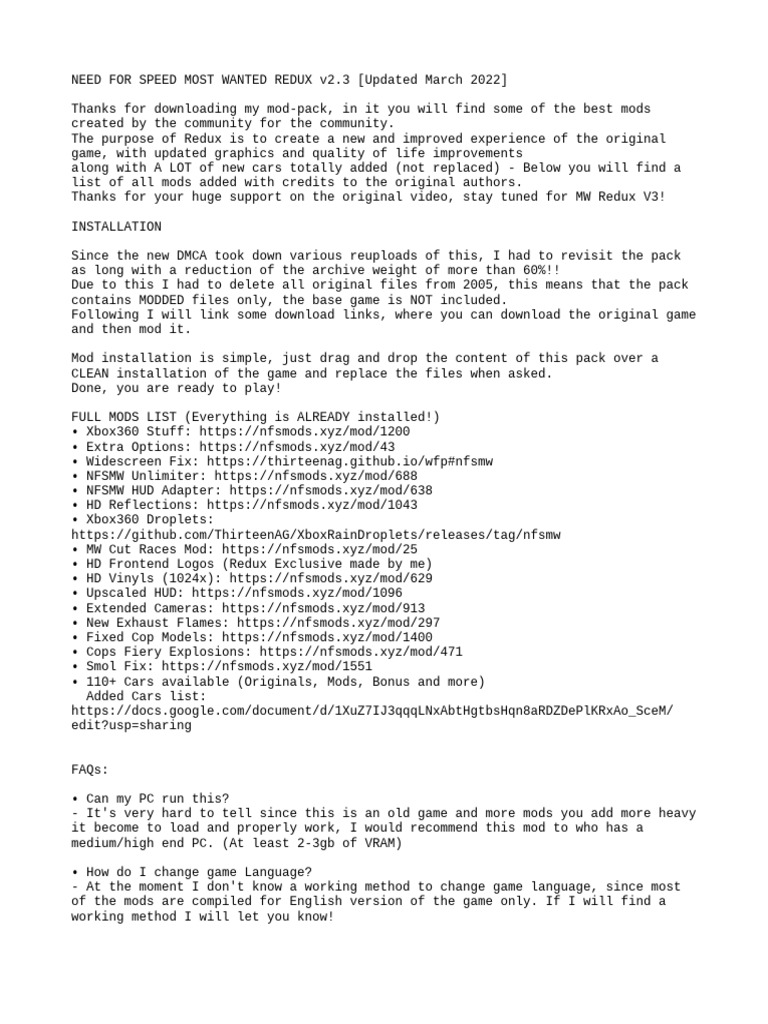 NEED FOR SPEED MOST WANTED REDUX v2.3 [Updated March 2022]

Thanks for downloading my mod-pack, in it you will find some of the best mods created by the community for the community.
The purpose of Redux is to create a new and improved experience of the original game, with updated graphics and quality of life improvements
along with A LOT of new cars totally added (not replaced) - Below you will find a list of all mods added with credits to the original authors.
Thanks for your huge support on the original video, stay tuned for MW Redux V3!

INSTALLATION

Since the new DMCA took down various reuploads of this, I had to revisit the pack as long with a reduction of the archive weight of more than 60%!!
Due to this I had to delete all original files from 2005, this means that the pack contains MODDED files only, the base game is NOT included.
Following I will link some download links, where you can download the original game and then mod it.

Mod installation is simple, just drag and drop the content of this pack over a CLEAN installation of the game and replace the files when asked.
Done, you are ready to play!

FULL MODS LIST (Everything is ALREADY installed!)
• Xbox360 Stuff: https://nfsmods.xyz/mod/1200
• Extra Options: https://nfsmods.xyz/mod/43
• Widescreen Fix: https://thirteenag.github.io/wfp#nfsmw
• NFSMW Unlimiter: https://nfsmods.xyz/mod/688
• NFSMW HUD Adapter: https://nfsmods.xyz/mod/638
• HD Reflections: https://nfsmods.xyz/mod/1043
• Xbox360 Droplets:
https://github.com/ThirteenAG/XboxRainDroplets/releases/tag/nfsmw
• MW Cut Races Mod: https://nfsmods.xyz/mod/25
• HD Frontend Logos (Redux Exclusive made by me)
• HD Vinyls (1024x): https://nfsmods.xyz/mod/629
• Upscaled HUD: https://nfsmods.xyz/mod/1096
• Extended Cameras: https://nfsmods.xyz/mod/913
• New Exhaust Flames: https://nfsmods.xyz/mod/297
• Fixed Cop Models: https://nfsmods.xyz/mod/1400
• Cops Fiery Explosions: https://nfsmods.xyz/mod/471
• Smol Fix: https://nfsmods.xyz/mod/1551
• 110+ Cars available (Originals, Mods, Bonus and more)
Added Cars list:
https://docs.google.com/document/d/1XuZ7IJ3qqqLNxAbtHgtbsHqn8aRDZDePlKRxAo_SceM/edit?usp=sharing

FAQs:

• Can my PC run this?
- It's very hard to tell since this is an old game and more mods you add more heavy it become to load and properly work, I would recommend this mod to who has a medium/high end PC. (At least 2-3gb of VRAM)

• How do I change game Language?
- At the moment I don't know a working method to change game language, since most of the mods are compiled for English version of the game only. If I will find a working method I will let you know!